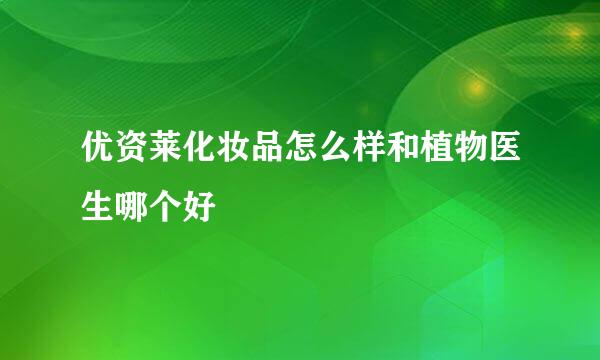 优资莱化妆品怎么样和植物医生哪个好